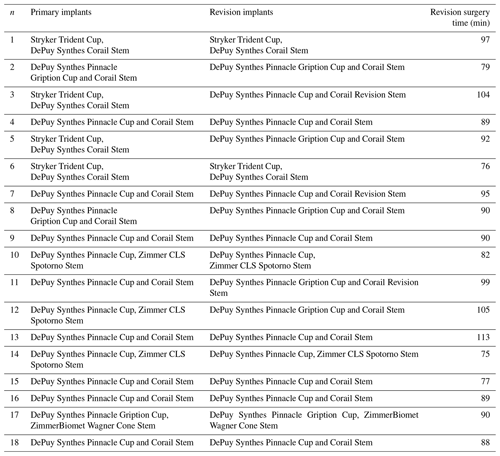 | $n$ | Primary implants | Revision implants | Revision surgery time (min) |
|---|---|---|---|
| 1 | Stryker Trident Cup, DePuy Synthes Corail Stem | Stryker Trident Cup, DePuy Synthes Corail Stem | 97 |
| 2 | DePuy Synthes Pinnacle Gription Cup and Corail Stem | DePuy Synthes Pinnacle Gription Cup and Corail Stem | 79 |
| 3 | Stryker Trident Cup, DePuy Synthes Corail Stem | DePuy Synthes Pinnacle Cup and Corail Revision Stem | 104 |
| 4 | DePuy Synthes Pinnacle Cup and Corail Stem | DePuy Synthes Pinnacle Cup and Corail Stem | 89 |
| 5 | Stryker Trident Cup, DePuy Synthes Corail Stem | DePuy Synthes Pinnacle Gription Cup and Corail Stem | 92 |
| 6 | Stryker Trident Cup, DePuy Synthes Corail Stem | Stryker Trident Cup, DePuy Synthes Corail Stem | 76 |
| 7 | DePuy Synthes Pinnacle Cup and Corail Stem | DePuy Synthes Pinnacle Cup and Corail Revision Stem | 95 |
| 8 | DePuy Synthes Pinnacle Gription Cup and Corail Stem | DePuy Synthes Pinnacle Gription Cup and Corail Stem | 90 |
| 9 | DePuy Synthes Pinnacle Cup and Corail Stem | DePuy Synthes Pinnacle Cup and Corail Stem | 90 |
| 10 | DePuy Synthes Pinnacle Cup, Zimmer CLS Spotorno Stem | DePuy Synthes Pinnacle Cup, Zimmer CLS Spotorno Stem | 82 |
| 11 | DePuy Synthes Pinnacle Cup and Corail Stem | DePuy Synthes Pinnacle Gription Cup and Corail Revision Stem | 99 |
| 12 | DePuy Synthes Pinnacle Cup, Zimmer CLS Spotorno Stem | DePuy Synthes Pinnacle Gription Cup and Corail Stem | 105 |
| 13 | DePuy Synthes Pinnacle Cup and Corail Stem | DePuy Synthes Pinnacle Cup and Corail Stem | 113 |
| 14 | DePuy Synthes Pinnacle Cup, Zimmer CLS Spotorno Stem | DePuy Synthes Pinnacle Cup, Zimmer CLS Spotorno Stem | 75 |
| 15 | DePuy Synthes Pinnacle Cup and Corail Stem | DePuy Synthes Pinnacle Cup and Corail Stem | 77 |
| 16 | DePuy Synthes Pinnacle Cup and Corail Stem | DePuy Synthes Pinnacle Cup and Corail Stem | 89 |
| 17 | DePuy Synthes Pinnacle Gription Cup, ZimmerBiomet Wagner Cone Stem | DePuy Synthes Pinnacle Gription Cup, ZimmerBiomet Wagner Cone Stem | 90 |
| 18 | DePuy Synthes Pinnacle Cup and Corail Stem | DePuy Synthes Pinnacle Cup and Corail Stem | 88 |